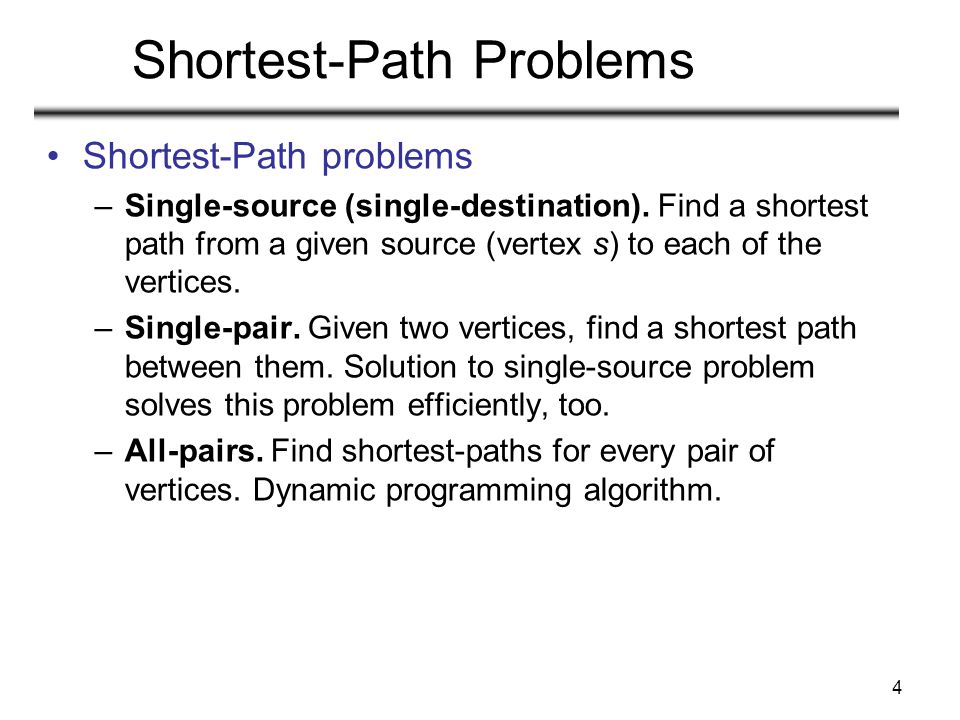 Shortest-Path Problems

• Shortest-Path problems

– Single-source (single-destination). Find a shortest path from a given source (vertex s) to each of the vertices.

– Single-pair. Given two vertices, find a shortest path between them. Solution to single-source problem solves this problem efficiently, too.

– All-pairs. Find shortest-paths for every pair of vertices. Dynamic programming algorithm.

4